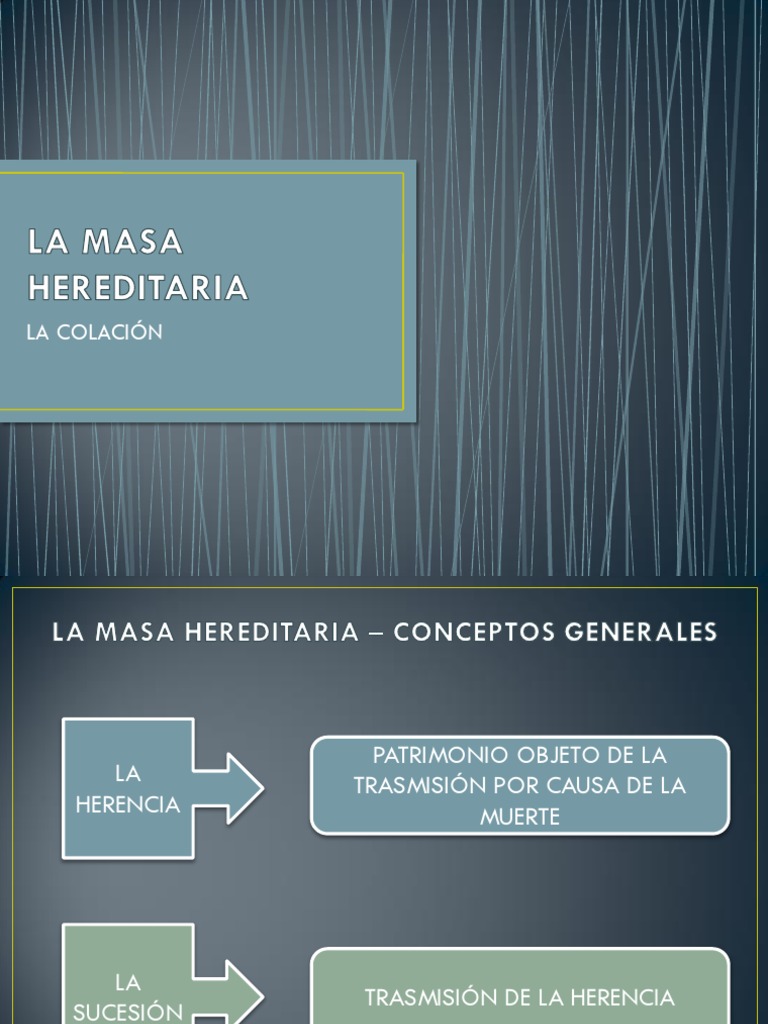 LA MASA HEREDITARIA

LA COLACIÓN

LA MASA HEREDITARIA – CONCEPTOS GENERALES

LA HERENCIA

PATRIMONIO OBJETO DE LA TRASMISIÓN POR CAUSA DE LA MUERTE

LA SUCESIÓN

TRASMISIÓN DE LA HERENCIA